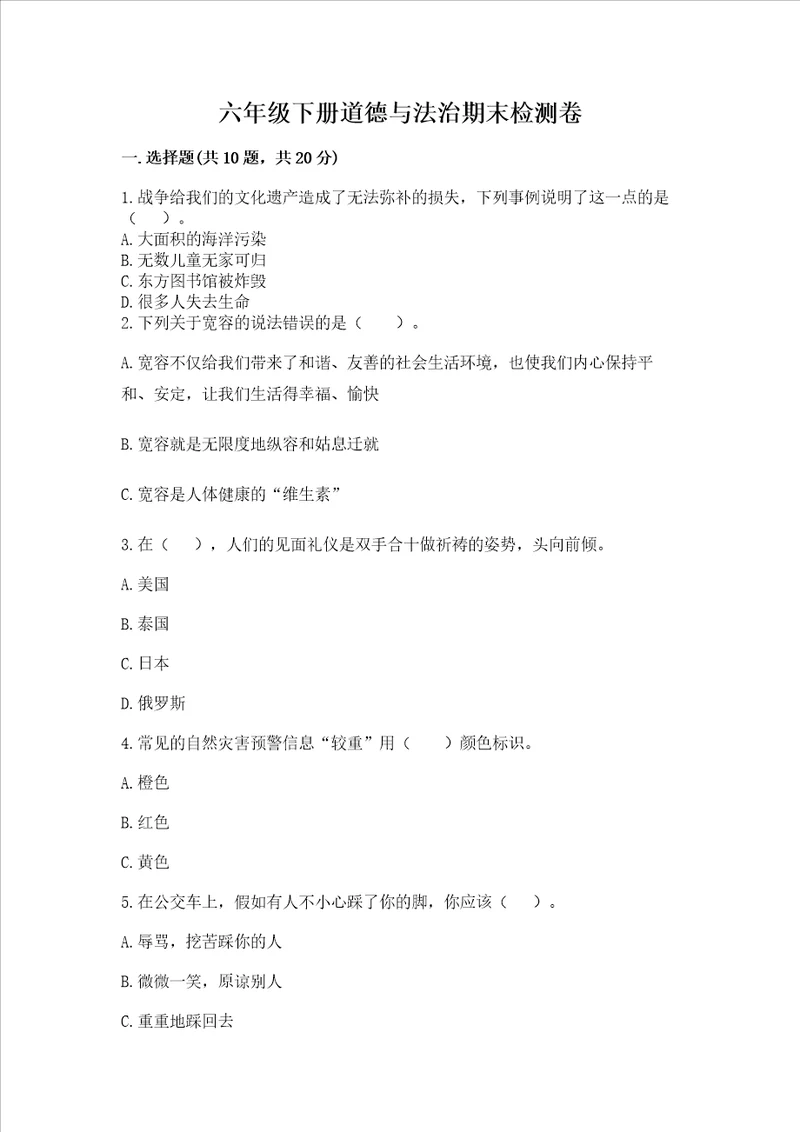 六年级下册道德与法治期末检测卷

一.选择题(共10题，共20分)

1.战争给我们的文化遗产造成了无法弥补的损失，下列事例说明了这一点的是（　）。
A.大面积的海洋污染
B.无数儿童无家可归
C.东方图书馆被炸毁
D.很多人失去生命
2.下列关于宽容的说法错误的是（　）。

A.宽容不仅给我们带来了和谐、友善的社会生活环境，也使我们内心保持平和、安定，让我们生活得幸福、愉快

B.宽容就是无限度地纵容和姑息迁就

C.宽容是人体健康的“维生素”

3.在（　），人们的见面礼仪是双手合十做祈祷的姿势，头向前倾。

A.美国

B.泰国

C.日本

D.俄罗斯

4.常见的自然灾害预警信息“较重”用（　）颜色标识。

A.橙色

B.红色

C.黄色

5.在公交车上，假如有人不小心踩了你的脚，你应该（　）。

A.辱骂，挖苦踩你的人

B.微微一笑，原谅别人

C.重重地踩回去